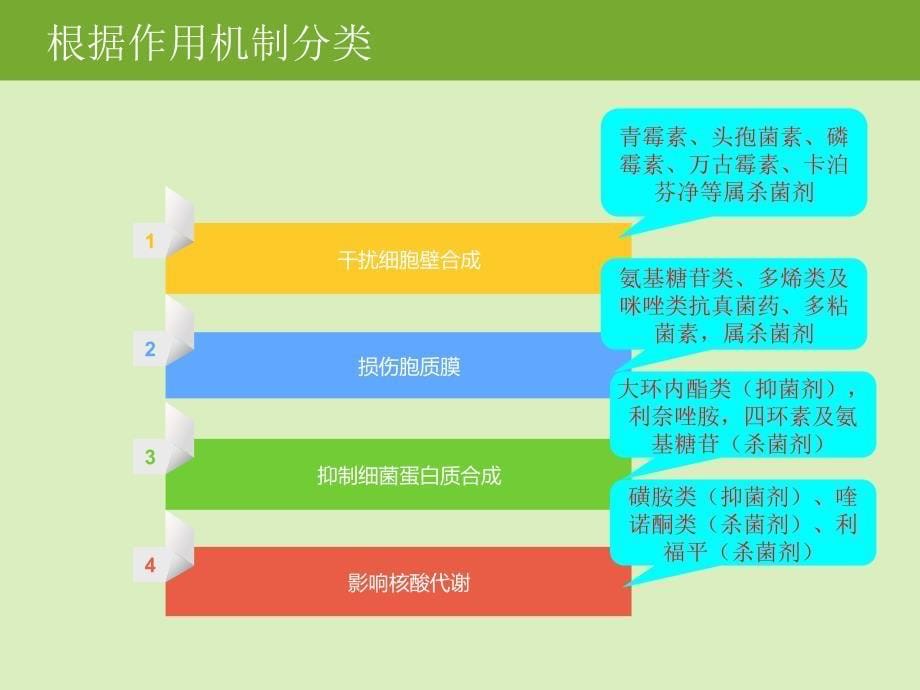 根据作用机制分类

1

干扰细胞壁合成

青霉素、头孢菌素、磷霉素、万古霉素、卡泊芬净等属杀菌剂

2

损伤胞质膜

氨基糖苷类、多烯类及咪唑类抗真菌药、多粘菌素，属杀菌剂

3

抑制细菌蛋白质合成

大环内酯类（抑菌剂），利奈唑胺，四环素及氨基糖苷（杀菌剂）

4

影响核酸代谢

磺胺类（抑菌剂）、喹诺酮类（杀菌剂）、利福平（杀菌剂）